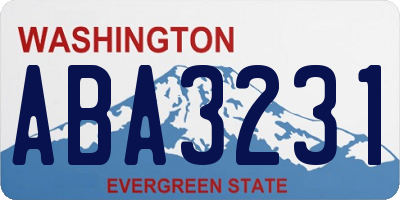 WASHINGTON
ABA3231
EVERGREEN STATE